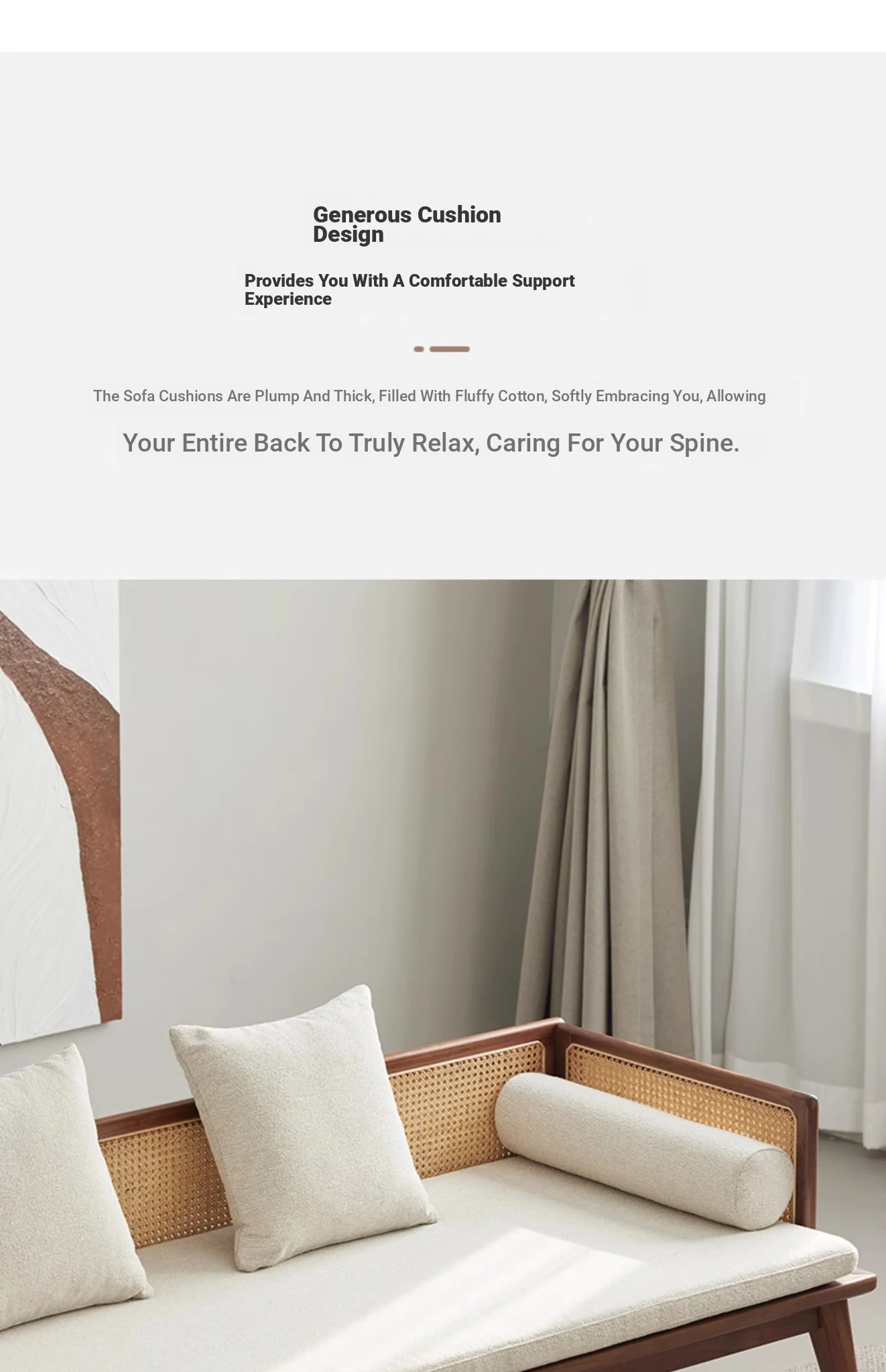 Generous Cushion Design

Provides You With A Comfortable Support Experience

The Sofa Cushions Are Plump And Thick, Filled With Fluffy Cotton, Softly Embracing You, Allowing

Your Entire Back To Truly Relax, Caring For Your Spine.